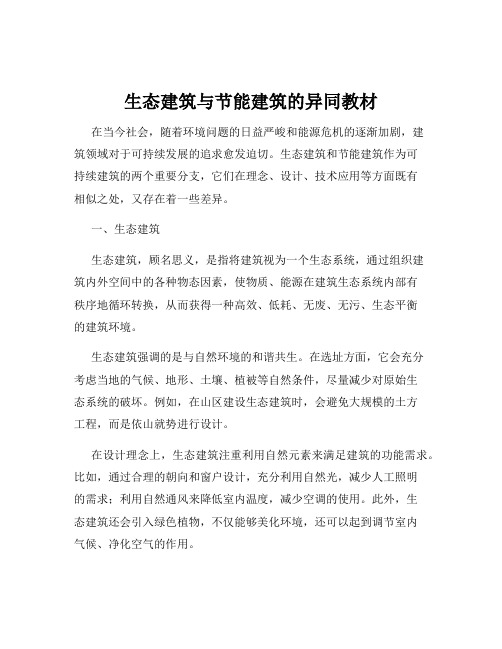 生态建筑与节能建筑的异同教材

在当今社会，随着环境问题的日益严峻和能源危机的逐渐加剧，建筑领域对于可持续发展的追求愈发迫切。生态建筑和节能建筑作为可持续建筑的两个重要分支，它们在理念、设计、技术应用等方面既有相似之处，又存在着一些差异。

一、生态建筑

生态建筑，顾名思义，是指将建筑视为一个生态系统，通过组织建筑内外空间中的各种物态因素，使物质、能源在建筑生态系统内部有秩序地循环转换，从而获得一种高效、低耗、无废、无污、生态平衡的建筑环境。

生态建筑强调的是与自然环境的和谐共生。在选址方面，它会充分考虑当地的气候、地形、土壤、植被等自然条件，尽量减少对原始生态系统的破坏。例如，在山区建设生态建筑时，会避免大规模的土方工程，而是依山就势进行设计。

在设计理念上，生态建筑注重利用自然元素来满足建筑的功能需求。比如，通过合理的朝向和窗户设计，充分利用自然光，减少人工照明的需求；利用自然通风来降低室内温度，减少空调的使用。此外，生态建筑还会引入绿色植物，不仅能够美化环境，还可以起到调节室内气候、净化空气的作用。